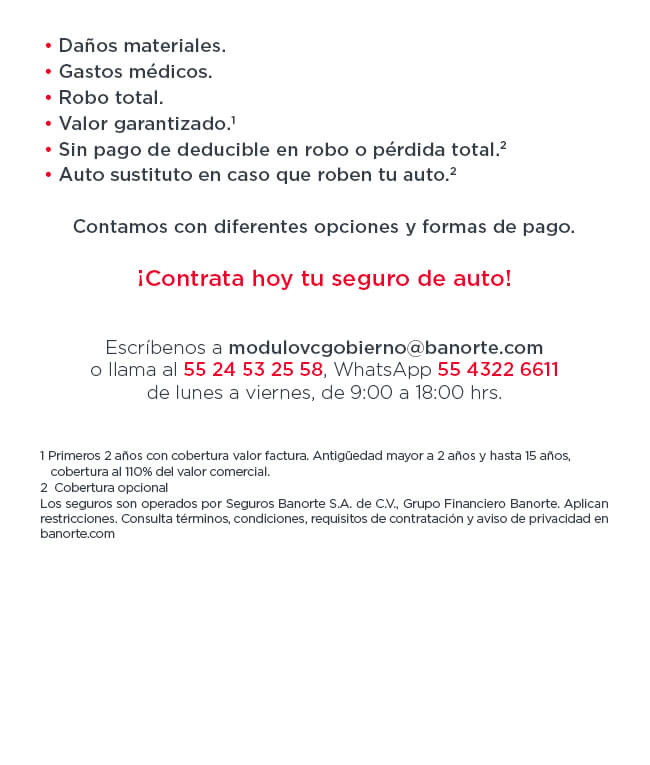 • Daños materiales.
• Gastos médicos.
• Robo total.
• Valor garantizado.$^1$
• Sin pago de deducible en robo o pérdida total.$^2$
• Auto sustituto en caso que roben tu auto.$^2$

Contamos con diferentes opciones y formas de pago.

¡Contrata hoy tu seguro de auto!

Escríbenos a modulovcgobierno@banorte.com
o llama al 55 24 53 25 58, WhatsApp 55 4322 6611
de lunes a viernes, de 9:00 a 18:00 hrs.

1 Primeros 2 años con cobertura valor factura. Antigüedad mayor a 2 años y hasta 15 años, cobertura al 110% del valor comercial.
2 Cobertura opcional
Los seguros son operados por Seguros Banorte S.A. de C.V., Grupo Financiero Banorte. Aplican restricciones. Consulta términos, condiciones, requisitos de contratación y aviso de privacidad en banorte.com